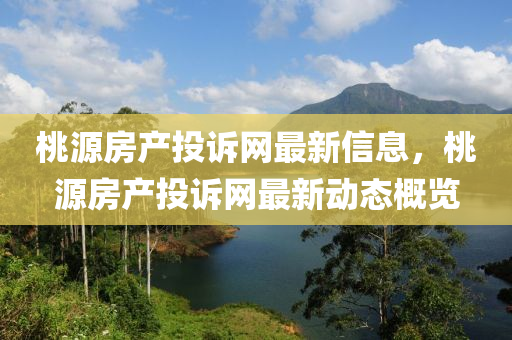 桃源房产投诉网最新信息，桃源房产投诉网最新动态概览